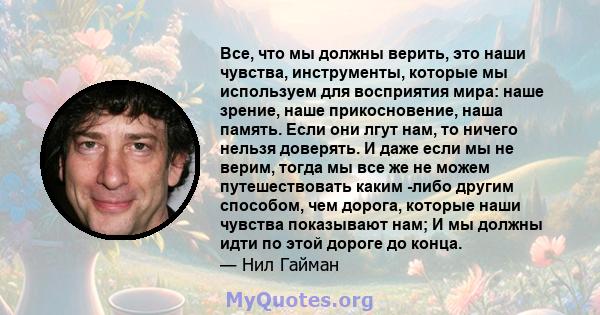 Все, что мы должны верить, это наши чувства, инструменты, которые мы используем для восприятия мира: наше зрение, наше прикосновение, наша память. Если они лгут нам, то ничего нельзя доверять. И даже если мы не верим, тогда мы все же не можем путешествовать каким -либо другим способом, чем дорога, которые наши чувства показывают нам; И мы должны идти по этой дороге до конца.
— Нил Гайман

MyQuotes.org